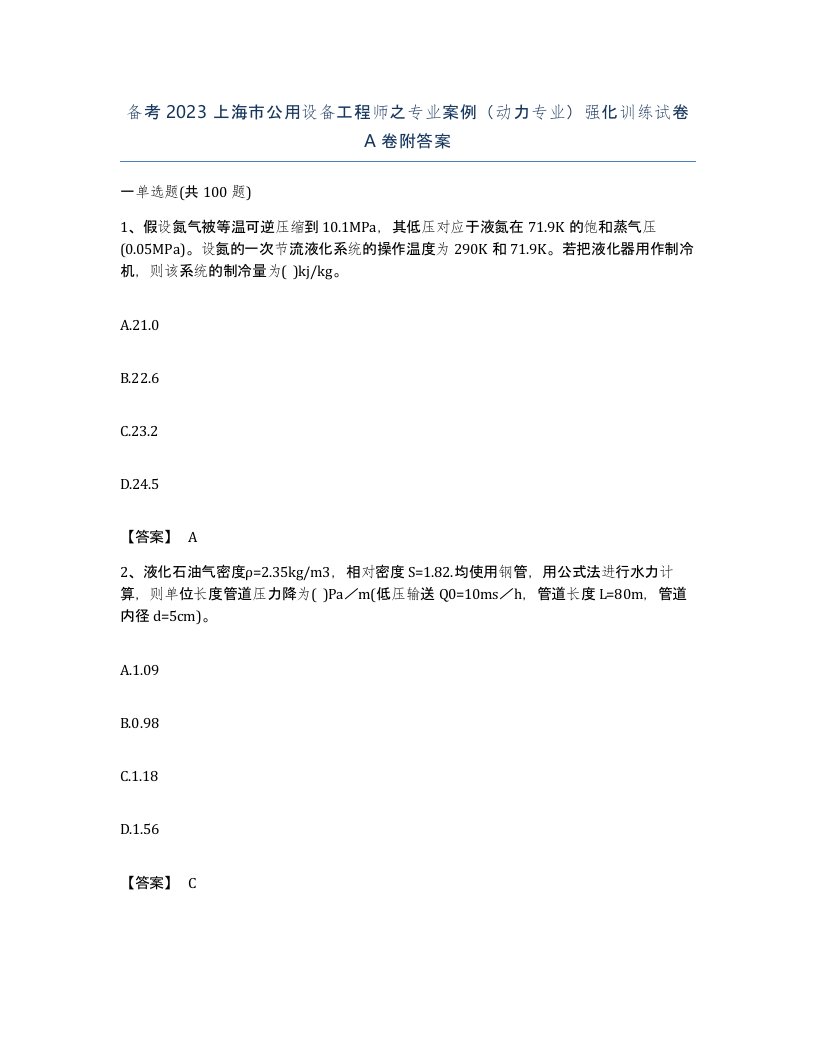 备考 2023 上海市公用设备工程师之专业案例（动力专业）强化训练试卷 A 卷附答案

一单选题(共 100 题)

1、假设氮气被等温可逆压缩到 10.1MPa，其低压对应于液氮在 71.9K 的饱和蒸气压(0.05MPa)。设氮的一次节流液化系统的操作温度为 290K 和 71.9K。若把液化器用作制冷机，则该系统的制冷量为( )kj/kg。

A.21.0

B.22.6

C.23.2

D.24.5

【答案】 A

2、液化石油气密度ρ=2.35kg/m3，相对密度 S=1.82.均使用钢管，用公式法进行水力计算，则单位长度管道压力降为( )Pa／m(低压输送 Q0=10ms／h，管道长度 L=80m，管道内径 d=5cm)。

A.1.09

B.0.98

C.1.18

D.1.56

【答案】 C